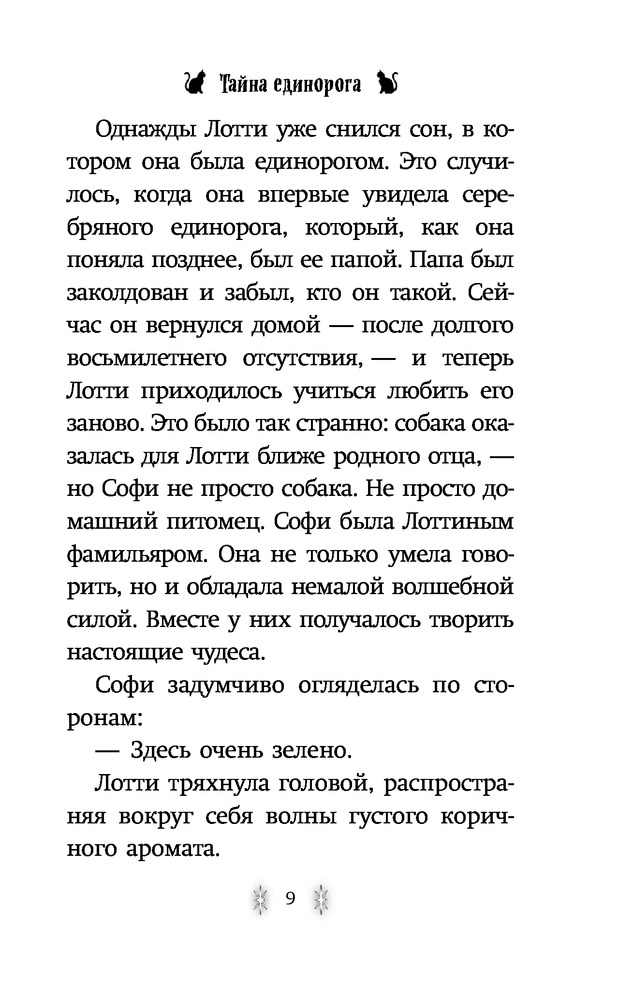 Тайна единорога

Однажды Лотти уже снился сон, в котором она была единорогом. Это случилось, когда она впервые увидела серебряного единорога, который, как она поняла позднее, был ее папой. Папа был заколдован и забыл, кто он такой. Сейчас он вернулся домой — после долгого восьмилетнего отсутствия, — и теперь Лотти приходилось учиться любить его заново. Это было так странно: собака оказалась для Лотти ближе родного отца, — но Софи не просто собака. Не просто домашний питомец. Софи была Лоттиным фамильяром. Она не только умела говорить, но и обладала немалой волшебной силой. Вместе у них получалось творить настоящие чудеса.

Софи задумчиво огляделась по сторонам:

— Здесь очень зелено.

Лотти тряхнула головой, распространяя вокруг себя волны густого коричного аромата.

9